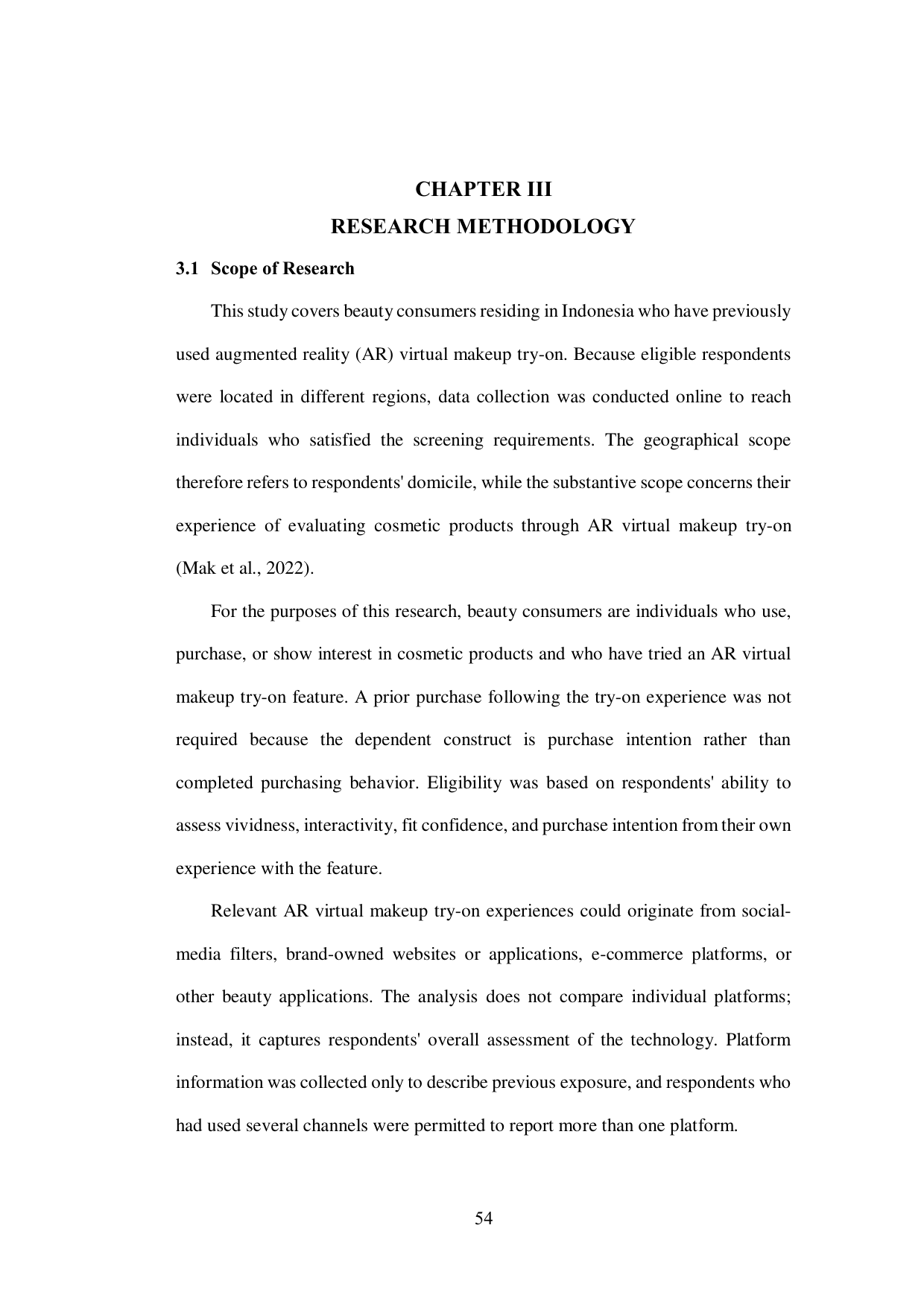 CHAPTER III
RESEARCH METHODOLOGY

3.1 Scope of Research

This study covers beauty consumers residing in Indonesia who have previously used augmented reality (AR) virtual makeup try-on. Because eligible respondents were located in different regions, data collection was conducted online to reach individuals who satisfied the screening requirements. The geographical scope therefore refers to respondents' domicile, while the substantive scope concerns their experience of evaluating cosmetic products through AR virtual makeup try-on (Mak et al., 2022).

For the purposes of this research, beauty consumers are individuals who use, purchase, or show interest in cosmetic products and who have tried an AR virtual makeup try-on feature. A prior purchase following the try-on experience was not required because the dependent construct is purchase intention rather than completed purchasing behavior. Eligibility was based on respondents' ability to assess vividness, interactivity, fit confidence, and purchase intention from their own experience with the feature.

Relevant AR virtual makeup try-on experiences could originate from social-media filters, brand-owned websites or applications, e-commerce platforms, or other beauty applications. The analysis does not compare individual platforms; instead, it captures respondents' overall assessment of the technology. Platform information was collected only to describe previous exposure, and respondents who had used several channels were permitted to report more than one platform.

54